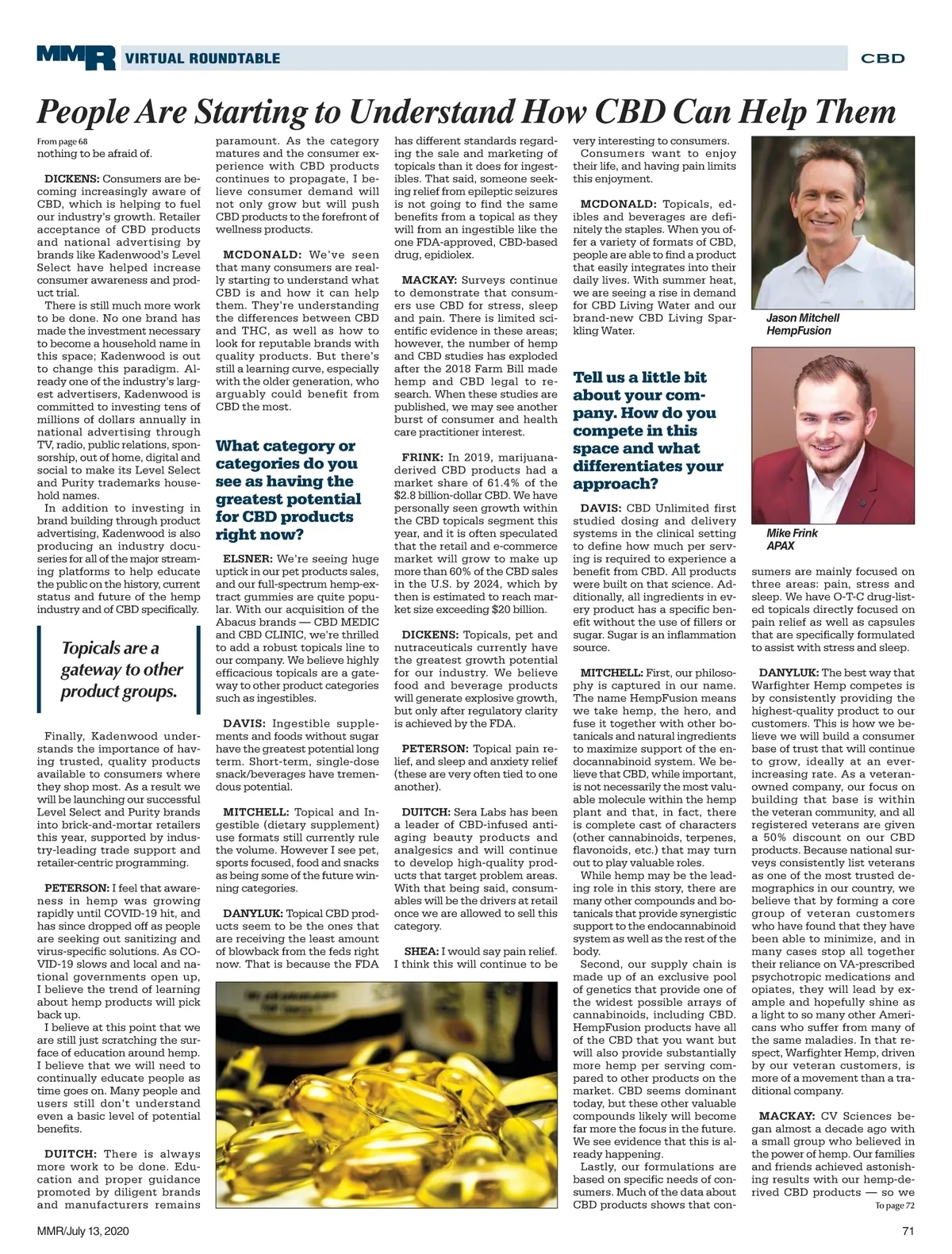 MMR VIRTUAL ROUNDTABLE CBD

People Are Starting to Understand How CBD Can Help Them

From page 68
nothing to be afraid of.

DICKENS: Consumers are becoming increasingly aware of CBD, which is helping to fuel our industry's growth. Retailer acceptance of CBD products and national advertising by brands like Kadenwood's Level Select have helped increase consumer awareness and product trial.

There is still much more work to be done. No one brand has made the investment necessary to become a household name in this space; Kadenwood is out to change this paradigm. Already one of the industry's largest advertisers, Kadenwood is committed to investing tens of millions of dollars annually in national advertising through TV, radio, public relations, sponsorship, out of home, digital and social to make its Level Select and Purity trademarks household names.

In addition to investing in brand building through product advertising, Kadenwood is also producing an industry docuseries for all of the major streaming platforms to help educate the public on the history, current status and future of the hemp industry and of CBD specifically.

Topicals are a gateway to other product groups.

Finally, Kadenwood understands the importance of having trusted, quality products available to consumers where they shop most. As a result we will be launching our successful Level Select and Purity brands into brick-and-mortar retailers this year, supported by industry-leading trade support and retailer-centric programming.

PETERSON: I feel that awareness in hemp was growing rapidly until COVID-19 hit, and has since dropped off as people are seeking out sanitizing and virus-specific solutions. As COVID-19 slows and local and national governments open up, I believe the trend of learning about hemp products will pick back up.

I believe at this point that we are still just scratching the surface of education around hemp. I believe that we will need to continually educate people as time goes on. Many people and users still don't understand even a basic level of potential benefits.

DUITCH: There is always more work to be done. Education and proper guidance promoted by diligent brands and manufacturers remains paramount. As the category matures and the consumer experience with CBD products continues to propagate, I believe consumer demand will not only grow but will push CBD products to the forefront of wellness products.

MCDONALD: We've seen that many consumers are really starting to understand what CBD is and how it can help them. They're understanding the differences between CBD and THC, as well as how to look for reputable brands with quality products. But there's still a learning curve, especially with the older generation, who arguably could benefit from CBD the most.

What category or categories do you see as having the greatest potential for CBD products right now?

ELSNER: We're seeing huge uptick in our pet products sales, and our full-spectrum hemp-extract gummies are quite popular. With our acquisition of the Abacus brands — CBD MEDIC and CBD CLINIC, we're thrilled to add a robust topicals line to our company. We believe highly efficacious topicals are a gateway to other product categories such as ingestibles.

DAVIS: Ingestible supplements and foods without sugar have the greatest potential long term. Short-term, single-dose snack/beverages have tremendous potential.

MITCHELL: Topical and Ingestible (dietary supplement) use formats still currently rule the volume. However I see pet, sports focused, food and snacks as being some of the future winning categories.

DANYLUK: Topical CBD products seem to be the ones that are receiving the least amount of blowback from the feds right now. That is because the FDA has different standards regarding the sale and marketing of topicals than it does for ingestibles. That said, someone seeking relief from epileptic seizures is not going to find the same benefits from a topical as they will from an ingestible like the one FDA-approved, CBD-based drug, epidiolex.

MACKAY: Surveys continue to demonstrate that consumers use CBD for stress, sleep and pain. There is limited scientific evidence in these areas; however, the number of hemp and CBD studies has exploded after the 2018 Farm Bill made hemp and CBD legal to research. When these studies are published, we may see another burst of consumer and health care practitioner interest.

FRINK: In 2019, marijuana-derived CBD products had a market share of 61.4% of the $2.8 billion-dollar CBD. We have personally seen growth within the CBD topicals segment this year, and it is often speculated that the retail and e-commerce market will grow to make up more than 60% of the CBD sales in the U.S. by 2024, which by then is estimated to reach market size exceeding $20 billion.

DICKENS: Topicals, pet and nutraceuticals currently have the greatest growth potential for our industry. We believe food and beverage products will generate explosive growth, but only after regulatory clarity is achieved by the FDA.

PETERSON: Topical pain relief, and sleep and anxiety relief (these are very often tied to one another).

DUITCH: Sera Labs has been a leader of CBD-infused anti-aging beauty products and analgesics and will continue to develop high-quality products that target problem areas. With that being said, consumables will be the drivers at retail once we are allowed to sell this category.

SHEA: I would say pain relief. I think this will continue to be very interesting to consumers.

Consumers want to enjoy their life, and having pain limits this enjoyment.

MCDONALD: Topicals, edibles and beverages are definitely the staples. When you offer a variety of formats of CBD, people are able to find a product that easily integrates into their daily lives. With summer heat, we are seeing a rise in demand for CBD Living Water and our brand-new CBD Living Sparkling Water.

Tell us a little bit about your company. How do you compete in this space and what differentiates your approach?

DAVIS: CBD Unlimited first studied dosing and delivery systems in the clinical setting to define how much per serving is required to experience a benefit from CBD. All products were built on that science. Additionally, all ingredients in every product has a specific benefit without the use of fillers or sugar. Sugar is an inflammation source.

MITCHELL: First, our philosophy is captured in our name. The name HempFusion means we take hemp, the hero, and fuse it together with other botanicals and natural ingredients to maximize support of the endocannabinoid system. We believe that CBD, while important, is not necessarily the most valuable molecule within the hemp plant and that, in fact, there is complete cast of characters (other cannabinoids, terpenes, flavonoids, etc.) that may turn out to play valuable roles.

While hemp may be the leading role in this story, there are many other compounds and botanicals that provide synergistic support to the endocannabinoid system as well as the rest of the body.

Second, our supply chain is made up of an exclusive pool of genetics that provide one of the widest possible arrays of cannabinoids, including CBD. HempFusion products have all of the CBD that you want but will also provide substantially more hemp per serving compared to other products on the market. CBD seems dominant today, but these other valuable compounds likely will become far more the focus in the future. We see evidence that this is already happening.

Lastly, our formulations are based on specific needs of consumers. Much of the data about CBD products shows that consumers are mainly focused on three areas: pain, stress and sleep. We have O-T-C drug-listed topicals directly focused on pain relief as well as capsules that are specifically formulated to assist with stress and sleep.

Jason Mitchell
HempFusion

Mike Frink
APAX

DANYLUK: The best way that Warfighter Hemp competes is by consistently providing the highest-quality product to our customers. This is how we believe we will build a consumer base of trust that will continue to grow, ideally at an ever-increasing rate. As a veteran-owned company, our focus on building that base is within the veteran community, and all registered veterans are given a 50% discount on our CBD products. Because national surveys consistently list veterans as one of the most trusted demographics in our country, we believe that by forming a core group of veteran customers who have found that they have been able to minimize, and in many cases stop all together their reliance on VA-prescribed psychotropic medications and opiates, they will lead by example and hopefully shine as a light to so many other Americans who suffer from many of the same maladies. In that respect, Warfighter Hemp, driven by our veteran customers, is more of a movement than a traditional company.

MACKAY: CV Sciences began almost a decade ago with a small group who believed in the power of hemp. Our families and friends achieved astonishing results with our hemp-derived CBD products — so we
To page 72

MMR/July 13, 2020 71